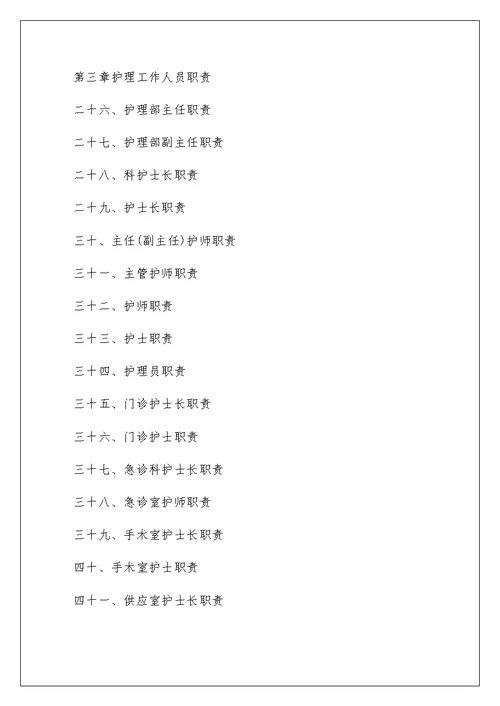 第三章护理工作人员职责

二十六、护理部主任职责

二十七、护理部副主任职责

二十八、科护士长职责

二十九、护士长职责

三十、主任(副主任)护师职责

三十一、主管护师职责

三十二、护师职责

三十三、护士职责

三十四、护理员职责

三十五、门诊护士长职责

三十六、门诊护士职责

三十七、急诊科护士长职责

三十八、急诊室护师职责

三十九、手术室护士长职责

四十、手术室护士职责

四十一、供应室护士长职责